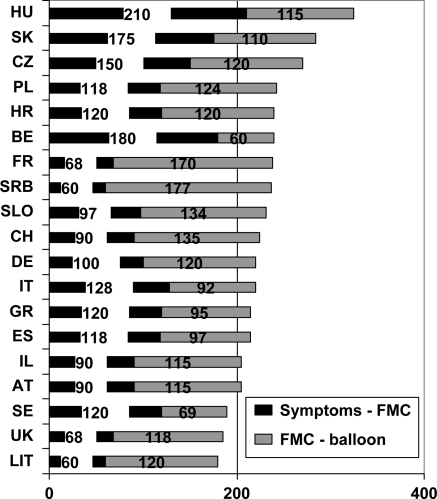 HU 210 115
SK 175 110
CZ 150 120
PL 118 124
HR 120 120
BE 180 60
FR 68 170
SRB 60 177
SLO 97 134
CH 90 135
DE 100 120
IT 128 92
GR 120 95
ES 118 97
IL 90 115
AT 90 115
SE 120 69
UK 68 118
LIT 60 120

Symptoms - FMC
FMC - balloon

0 200 400